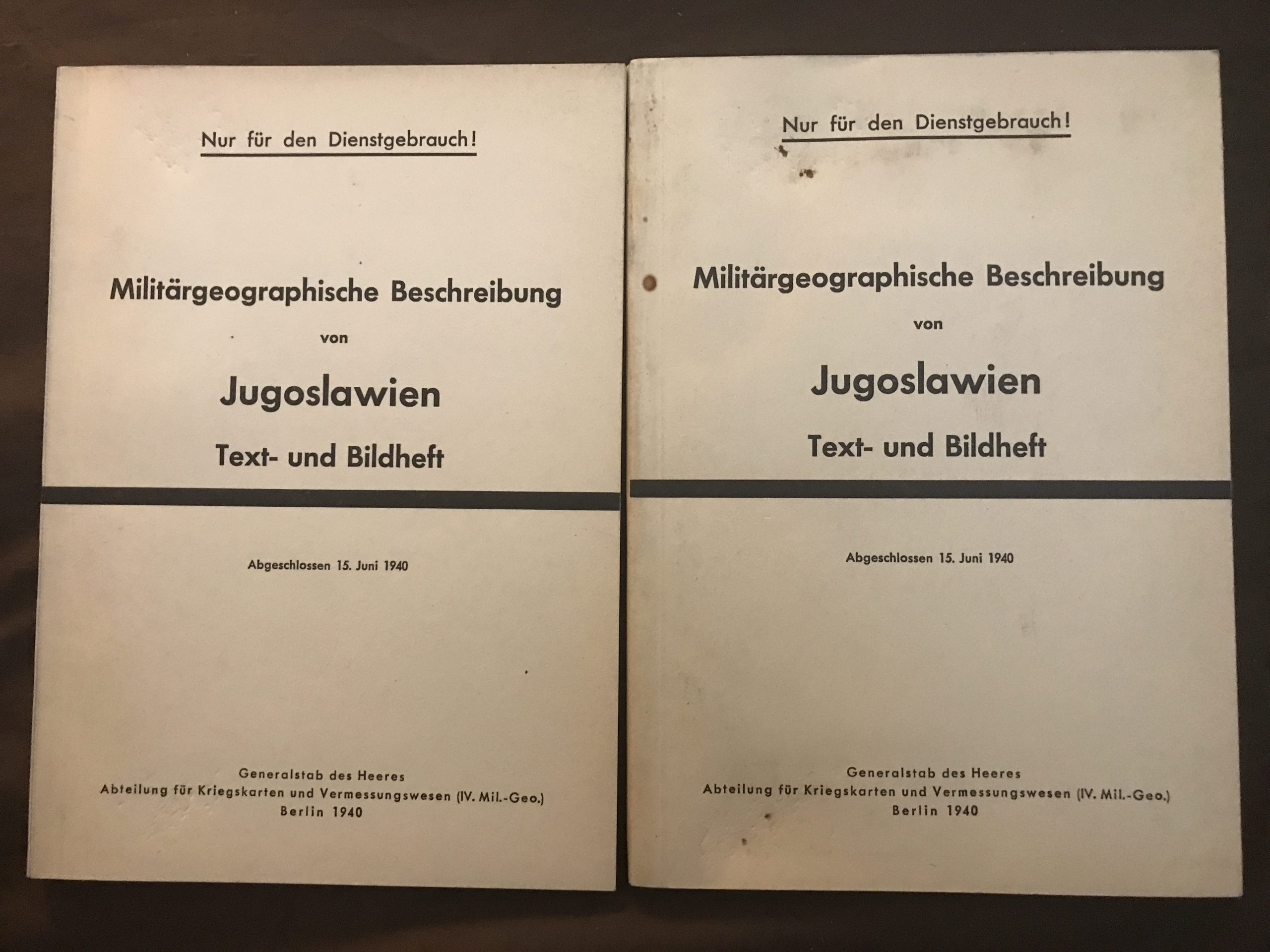 Nur für den Dienstgebrauch!

Militärgeographische Beschreibung
von
Jugoslawien
Text- und Bildheft

Abgeschlossen 15. Juni 1940

Generalstab des Heeres
Abteilung für Kriegskarten und Vermessungswesen (IV. Mil.-Geo.)
Berlin 1940

Nur für den Dienstgebrauch!

Militärgeographische Beschreibung
von
Jugoslawien
Text- und Bildheft

Abgeschlossen 15. Juni 1940

Generalstab des Heeres
Abteilung für Kriegskarten und Vermessungswesen (IV. Mil.-Geo.)
Berlin 1940